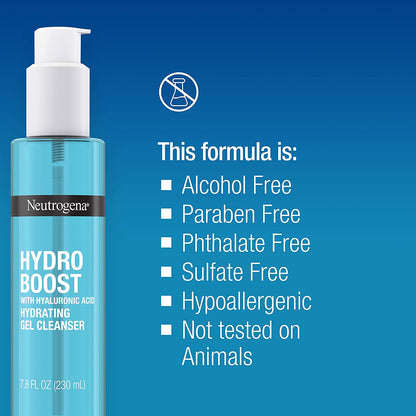 Neutrogena®

HYDRO BOOST
WITH HYALURONIC ACID
HYDRATING
GEL CLEANSER

7.8 FL OZ (230 mL)

This formula is:
■ Alcohol Free
■ Paraben Free
■ Phthalate Free
■ Sulfate Free
■ Hypoallergenic
■ Not tested on Animals